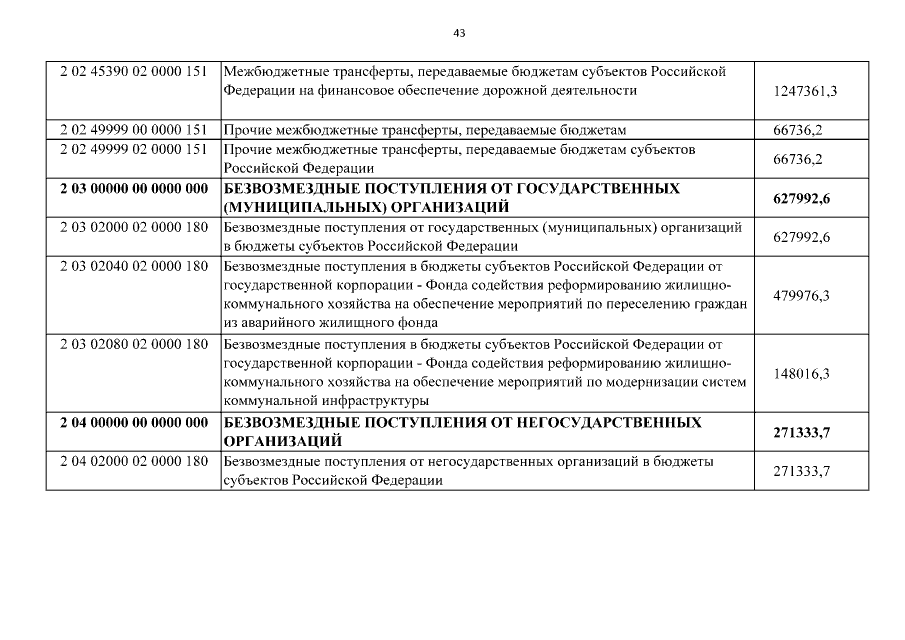 43

| | | |
|---|---|---|
| 2 02 45390 02 0000 151 | Межбюджетные трансферты, передаваемые бюджетам субъектов Российской Федерации на финансовое обеспечение дорожной деятельности | 1247361,3 |
| 2 02 49999 00 0000 151 | Прочие межбюджетные трансферты, передаваемые бюджетам | 66736,2 |
| 2 02 49999 02 0000 151 | Прочие межбюджетные трансферты, передаваемые бюджетам субъектов Российской Федерации | 66736,2 |
| **2 03 00000 00 0000 000** | **БЕЗВОЗМЕЗДНЫЕ ПОСТУПЛЕНИЯ ОТ ГОСУДАРСТВЕННЫХ (МУНИЦИПАЛЬНЫХ) ОРГАНИЗАЦИЙ** | **627992,6** |
| 2 03 02000 02 0000 180 | Безвозмездные поступления от государственных (муниципальных) организаций в бюджеты субъектов Российской Федерации | 627992,6 |
| 2 03 02040 02 0000 180 | Безвозмездные поступления в бюджеты субъектов Российской Федерации от государственной корпорации - Фонда содействия реформированию жилищно-коммунального хозяйства на обеспечение мероприятий по переселению граждан из аварийного жилищного фонда | 479976,3 |
| 2 03 02080 02 0000 180 | Безвозмездные поступления в бюджеты субъектов Российской Федерации от государственной корпорации - Фонда содействия реформированию жилищно-коммунального хозяйства на обеспечение мероприятий по модернизации систем коммунальной инфраструктуры | 148016,3 |
| **2 04 00000 00 0000 000** | **БЕЗВОЗМЕЗДНЫЕ ПОСТУПЛЕНИЯ ОТ НЕГОСУДАРСТВЕННЫХ ОРГАНИЗАЦИЙ** | **271333,7** |
| 2 04 02000 02 0000 180 | Безвозмездные поступления от негосударственных организаций в бюджеты субъектов Российской Федерации | 271333,7 |